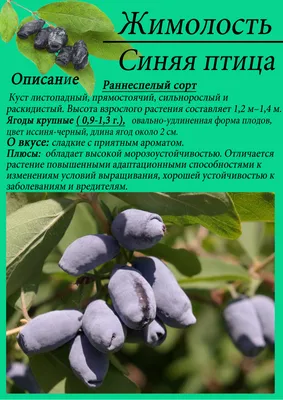 Жимолость
Синяя птица

Описание

Раннеспелый сорт

Куст листопадный, прямостоячий, сильнорослый и раскидистый. Высота взрослого растения составляет 1,2 м–1,4 м.
Ягоды крупные ( 0,9-1,3 г.), овально-удлиненная форма плодов, цвет иссиня-черный, длина ягод около 2 см.
О вкусе: сладкие с приятным ароматом.
Плюсы: обладает высокой морозоустойчивостью. Отличается растение повышенными адаптационными способностями к изменениям условий выращивания, хорошей устойчивостью к заболеваниям и вредителям.